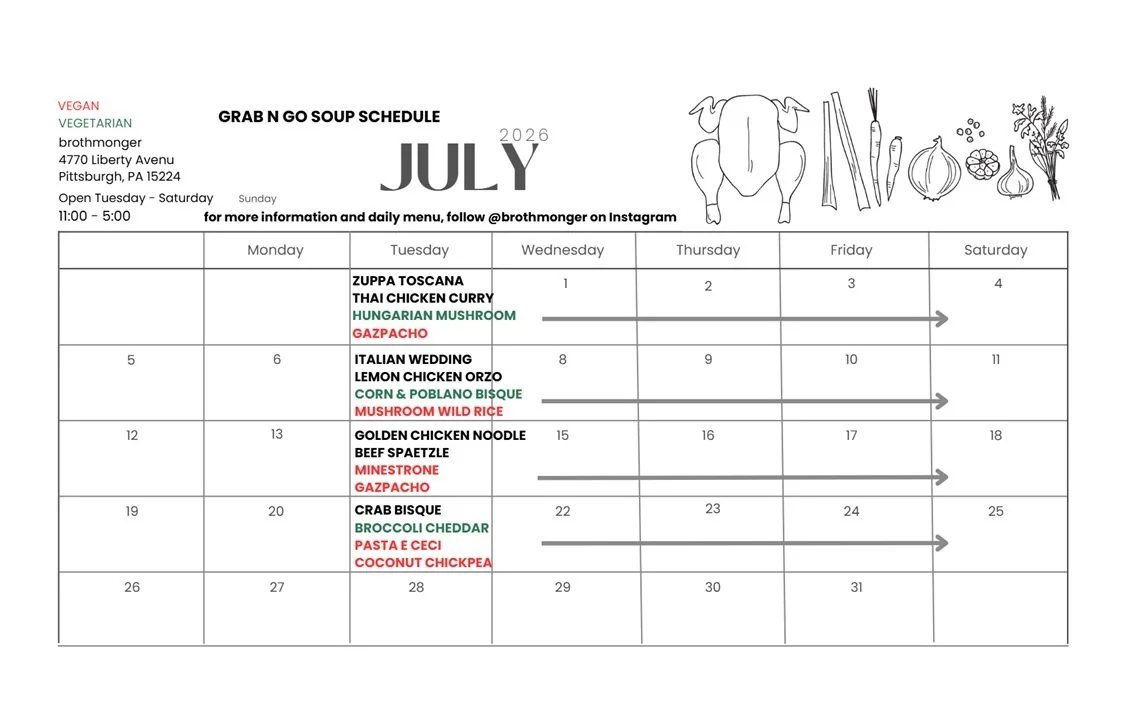 VEGAN
VEGETARIAN
brothmonger
4770 Liberty Avenu
Pittsburgh, PA 15224
Open Tuesday - Saturday
11:00 - 5:00

GRAB N GO SOUP SCHEDULE

2026
JULY

Sunday

for more information and daily menu, follow @brothmonger on Instagram

| | Monday | Tuesday | Wednesday | Thursday | Friday | Saturday |
|---|---|---|---|---|---|---|
| | | ZUPPA TOSCANA THAI CHICKEN CURRY HUNGARIAN MUSHROOM GAZPACHO | 1 | 2 | 3 | 4 |
| 5 | 6 | ITALIAN WEDDING LEMON CHICKEN ORZO CORN & POBLANO BISQUE MUSHROOM WILD RICE | 8 | 9 | 10 | 11 |
| 12 | 13 | GOLDEN CHICKEN NOODLE BEEF SPAETZLE MINESTRONE GAZPACHO | 15 | 16 | 17 | 18 |
| 19 | 20 | CRAB BISQUE BROCCOLI CHEDDAR PASTA E CECI COCONUT CHICKPEA | 22 | 23 | 24 | 25 |
| 26 | 27 | 28 | 29 | 30 | 31 | |